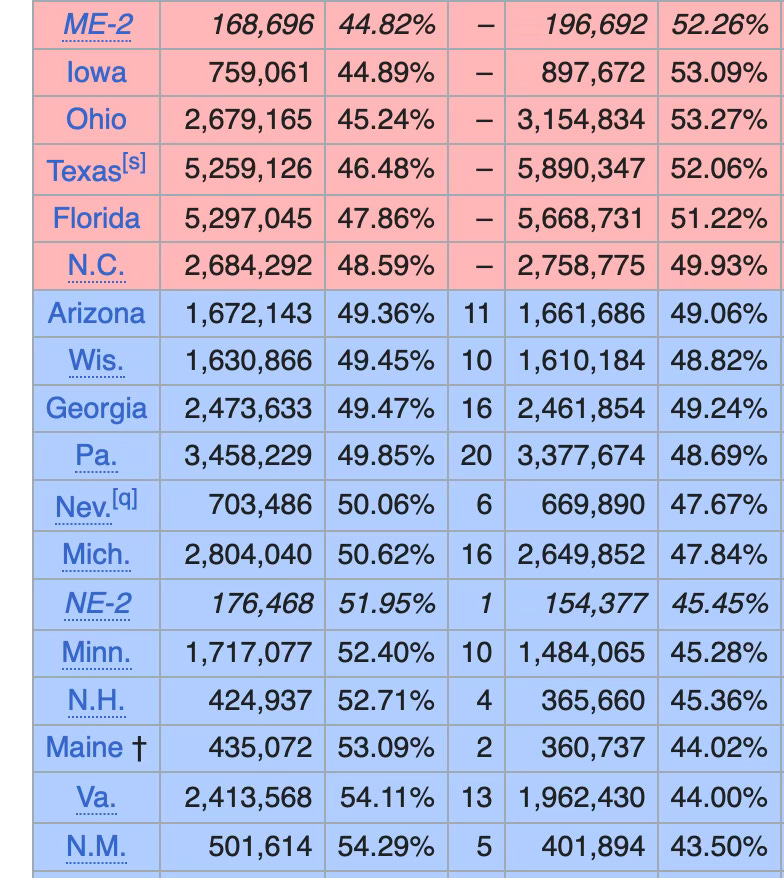 | ME-2 | 168,696 | 44.82% | – | 196,692 | 52.26% |
|---|---|---|---|---|---|
| Iowa | 759,061 | 44.89% | – | 897,672 | 53.09% |
| Ohio | 2,679,165 | 45.24% | – | 3,154,834 | 53.27% |
| Texas[s] | 5,259,126 | 46.48% | – | 5,890,347 | 52.06% |
| Florida | 5,297,045 | 47.86% | – | 5,668,731 | 51.22% |
| N.C. | 2,684,292 | 48.59% | – | 2,758,775 | 49.93% |
| Arizona | 1,672,143 | 49.36% | 11 | 1,661,686 | 49.06% |
| Wis. | 1,630,866 | 49.45% | 10 | 1,610,184 | 48.82% |
| Georgia | 2,473,633 | 49.47% | 16 | 2,461,854 | 49.24% |
| Pa. | 3,458,229 | 49.85% | 20 | 3,377,674 | 48.69% |
| Nev.[q] | 703,486 | 50.06% | 6 | 669,890 | 47.67% |
| Mich. | 2,804,040 | 50.62% | 16 | 2,649,852 | 47.84% |
| NE-2 | 176,468 | 51.95% | 1 | 154,377 | 45.45% |
| Minn. | 1,717,077 | 52.40% | 10 | 1,484,065 | 45.28% |
| N.H. | 424,937 | 52.71% | 4 | 365,660 | 45.36% |
| Maine † | 435,072 | 53.09% | 2 | 360,737 | 44.02% |
| Va. | 2,413,568 | 54.11% | 13 | 1,962,430 | 44.00% |
| N.M. | 501,614 | 54.29% | 5 | 401,894 | 43.50% |